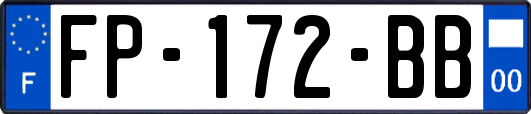 F
FP-172-BB
00